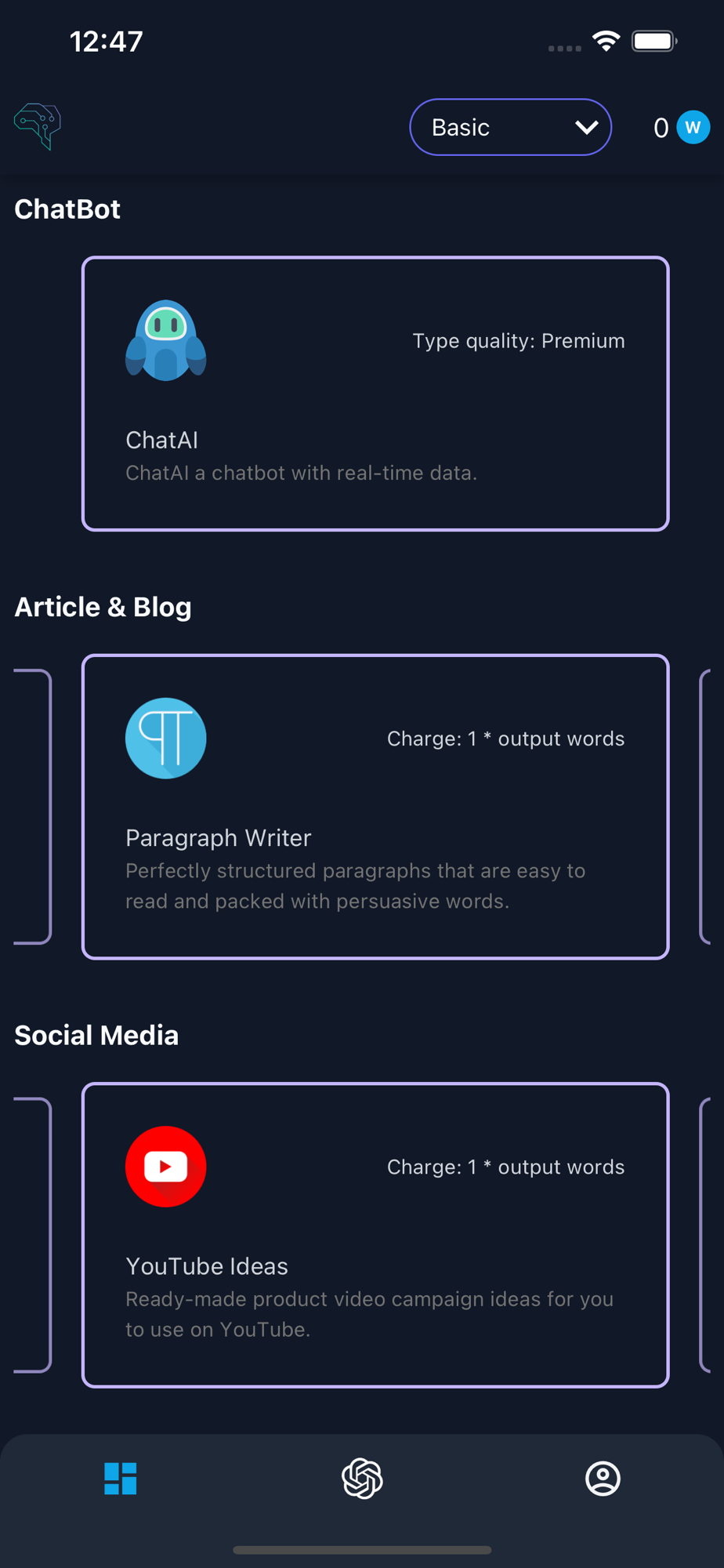 12:47

Basic

0 W

ChatBot

Type quality: Premium

ChatAI
ChatAI a chatbot with real-time data.

Article & Blog

Charge: 1 * output words

Paragraph Writer
Perfectly structured paragraphs that are easy to read and packed with persuasive words.

Social Media

Charge: 1 * output words

YouTube Ideas
Ready-made product video campaign ideas for you to use on YouTube.